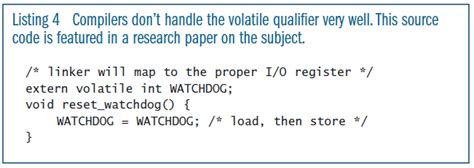 Listing 4 Compilers don't handle the volatile qualifier very well. This source code is featured in a research paper on the subject.

/* linker will map to the proper I/O register */
extern volatile int WATCHDOG;
void reset_watchdog() {
    WATCHDOG = WATCHDOG; /* load, then store */
}